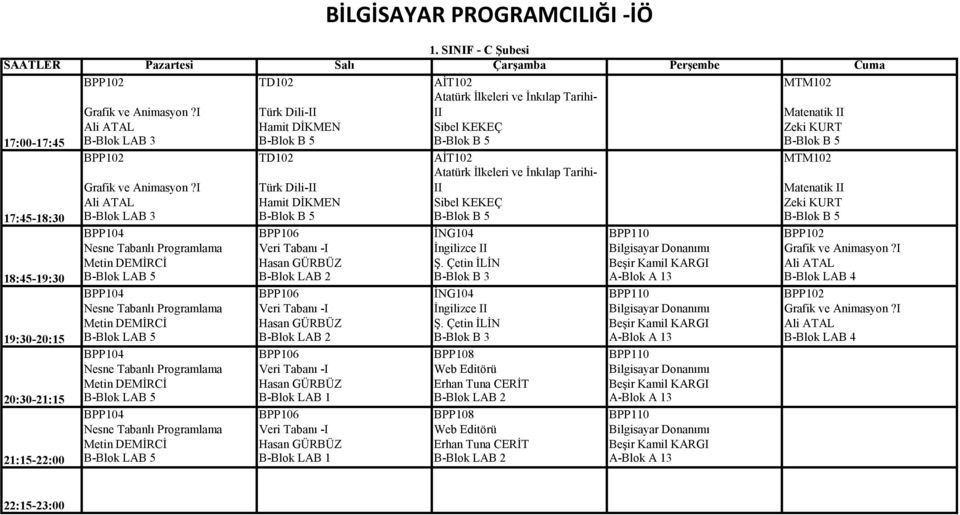 BİLGİSAYAR PROGRAMCILIĞI -İÖ

1. SINIF - C Şubesi

| SAATLER | Pazartesi | Salı | Çarşamba | Perşembe | Cuma |
|---|---|---|---|---|---|
| 17:00-17:45 | BPP102 Grafik ve Animasyon ?I Ali ATAL B-Blok LAB 3 | TD102 Türk Dili-II Hamit DİKMEN B-Blok B 5 | AİT102 Atatürk İlkeleri ve İnkılap Tarihi-II Sibel KEKEÇ B-Blok B 5 | | MTM102 Matenatik II Zeki KURT B-Blok B 5 |
| 17:45-18:30 | BPP102 Grafik ve Animasyon ?I Ali ATAL B-Blok LAB 3 | TD102 Türk Dili-II Hamit DİKMEN B-Blok B 5 | AİT102 Atatürk İlkeleri ve İnkılap Tarihi-II Sibel KEKEÇ B-Blok B 5 | | MTM102 Matenatik II Zeki KURT B-Blok B 5 |
| 18:45-19:30 | BPP104 Nesne Tabanlı Programlama Metin DEMİRCİ B-Blok LAB 5 | BPP106 Veri Tabanı -I Hasan GÜRBÜZ B-Blok LAB 2 | İNG104 İngilizce II Ş. Çetin İLİN B-Blok B 3 | BPP110 Bilgisayar Donanımı Beşir Kamil KARGI A-Blok A 13 | BPP102 Grafik ve Animasyon ?I Ali ATAL B-Blok LAB 4 |
| 19:30-20:15 | BPP104 Nesne Tabanlı Programlama Metin DEMİRCİ B-Blok LAB 5 | BPP106 Veri Tabanı -I Hasan GÜRBÜZ B-Blok LAB 2 | İNG104 İngilizce II Ş. Çetin İLİN B-Blok B 3 | BPP110 Bilgisayar Donanımı Beşir Kamil KARGI A-Blok A 13 | BPP102 Grafik ve Animasyon ?I Ali ATAL B-Blok LAB 4 |
| 20:30-21:15 | BPP104 Nesne Tabanlı Programlama Metin DEMİRCİ B-Blok LAB 5 | BPP106 Veri Tabanı -I Hasan GÜRBÜZ B-Blok LAB 1 | BPP108 Web Editörü Erhan Tuna CERİT B-Blok LAB 2 | BPP110 Bilgisayar Donanımı Beşir Kamil KARGI A-Blok A 13 | |
| 21:15-22:00 | BPP104 Nesne Tabanlı Programlama Metin DEMİRCİ B-Blok LAB 5 | BPP106 Veri Tabanı -I Hasan GÜRBÜZ B-Blok LAB 1 | BPP108 Web Editörü Erhan Tuna CERİT B-Blok LAB 2 | BPP110 Bilgisayar Donanımı Beşir Kamil KARGI A-Blok A 13 | |
| 22:15-23:00 | | | | | |